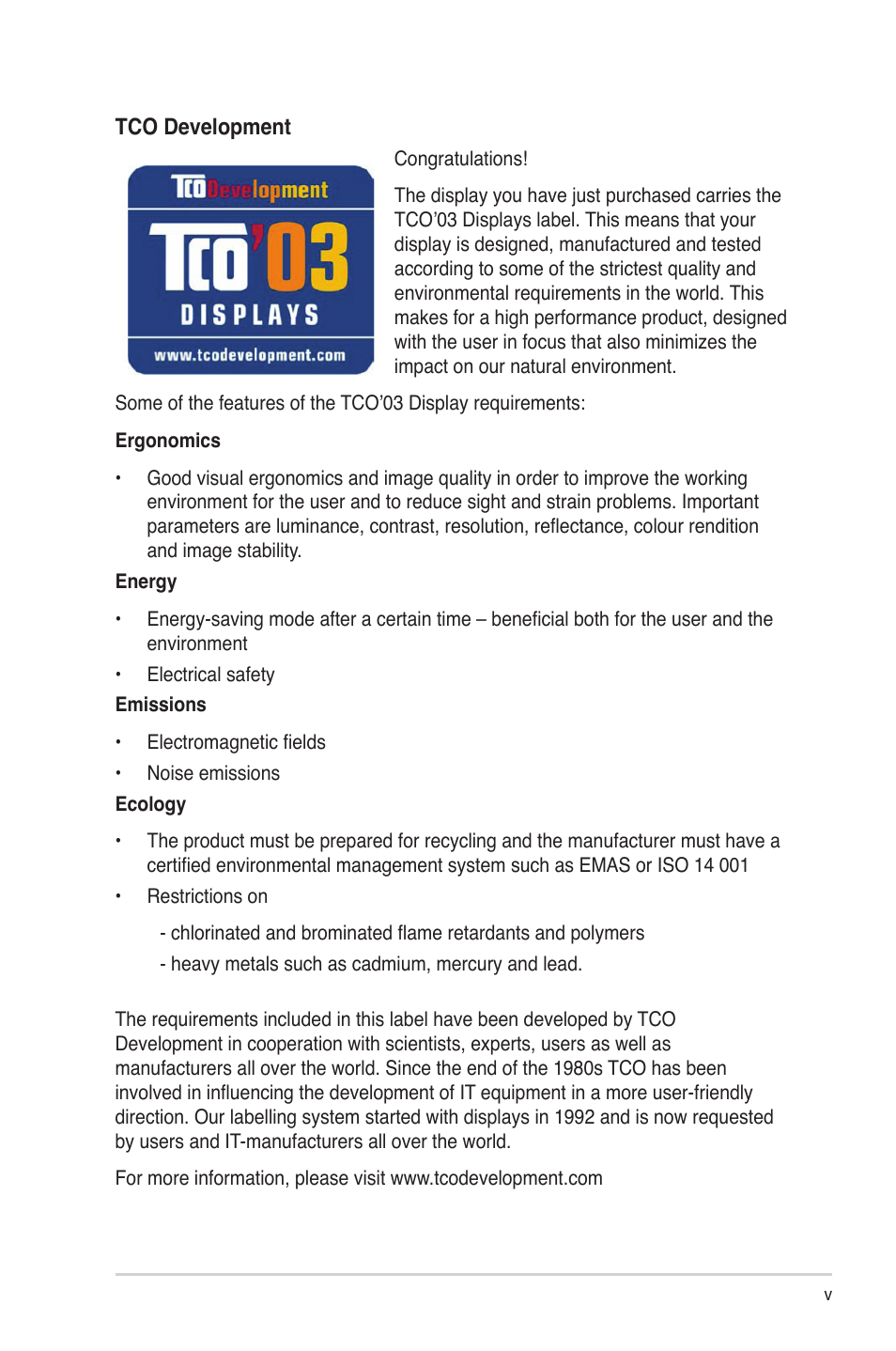 TCO Development

TCO Development

TCO'03

DISPLAYS

www.tcodevelopment.com

Congratulations!

The display you have just purchased carries the TCO'03 Displays label. This means that your display is designed, manufactured and tested according to some of the strictest quality and environmental requirements in the world. This makes for a high performance product, designed with the user in focus that also minimizes the impact on our natural environment.

Some of the features of the TCO'03 Display requirements:

Ergonomics

• Good visual ergonomics and image quality in order to improve the working environment for the user and to reduce sight and strain problems. Important parameters are luminance, contrast, resolution, reflectance, colour rendition and image stability.

Energy

• Energy-saving mode after a certain time – beneficial both for the user and the environment

• Electrical safety

Emissions

• Electromagnetic fields

• Noise emissions

Ecology

• The product must be prepared for recycling and the manufacturer must have a certified environmental management system such as EMAS or ISO 14 001

• Restrictions on

- chlorinated and brominated flame retardants and polymers

- heavy metals such as cadmium, mercury and lead.

The requirements included in this label have been developed by TCO Development in cooperation with scientists, experts, users as well as manufacturers all over the world. Since the end of the 1980s TCO has been involved in influencing the development of IT equipment in a more user-friendly direction. Our labelling system started with displays in 1992 and is now requested by users and IT-manufacturers all over the world.

For more information, please visit www.tcodevelopment.com

v